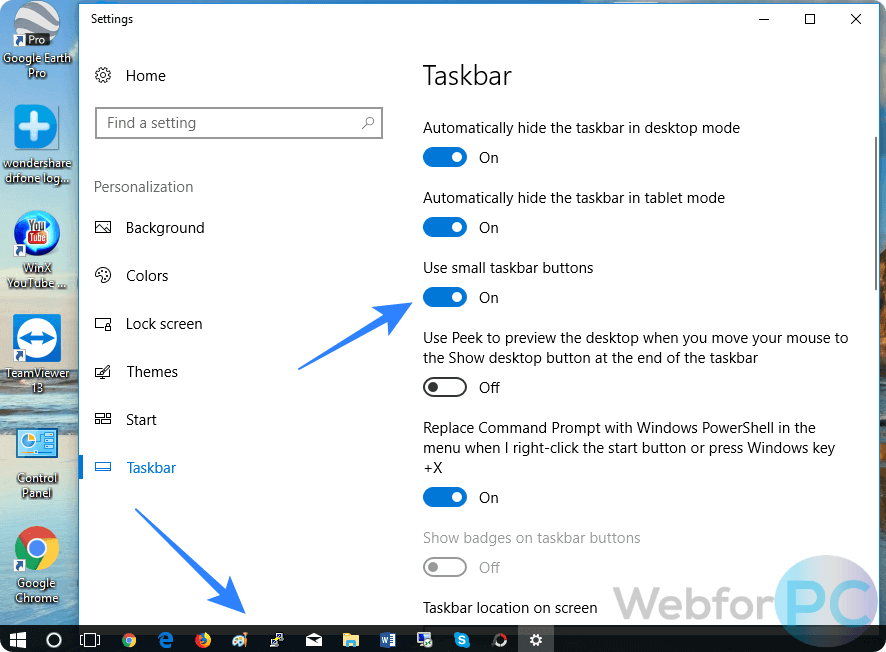 Pro
Google Earth Pro

wondershare drfone log...

You Tube
WinX YouTube ...

TeamViewer 13

Control Panel

Google Chrome

Settings

Home

Find a setting

Personalization

Background

Colors

Lock screen

Themes

Start

Taskbar

Taskbar

Automatically hide the taskbar in desktop mode

On

Automatically hide the taskbar in tablet mode

On

Use small taskbar buttons

On

Use Peek to preview the desktop when you move your mouse to the Show desktop button at the end of the taskbar

Off

Replace Command Prompt with Windows PowerShell in the menu when I right-click the start button or press Windows key +X

On

Show badges on taskbar buttons

Off

Taskbar location on screen

WebforPC